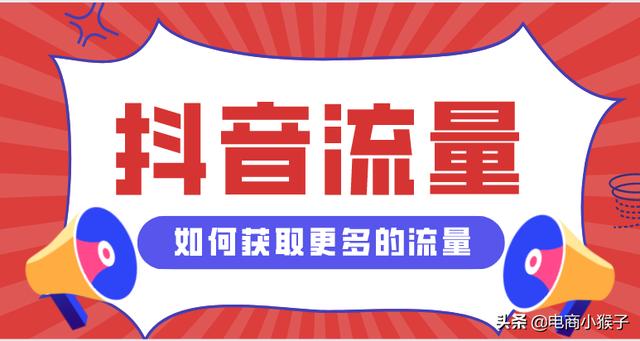 抖音流量

如何获取更多的流量

头条 @电商小猴子